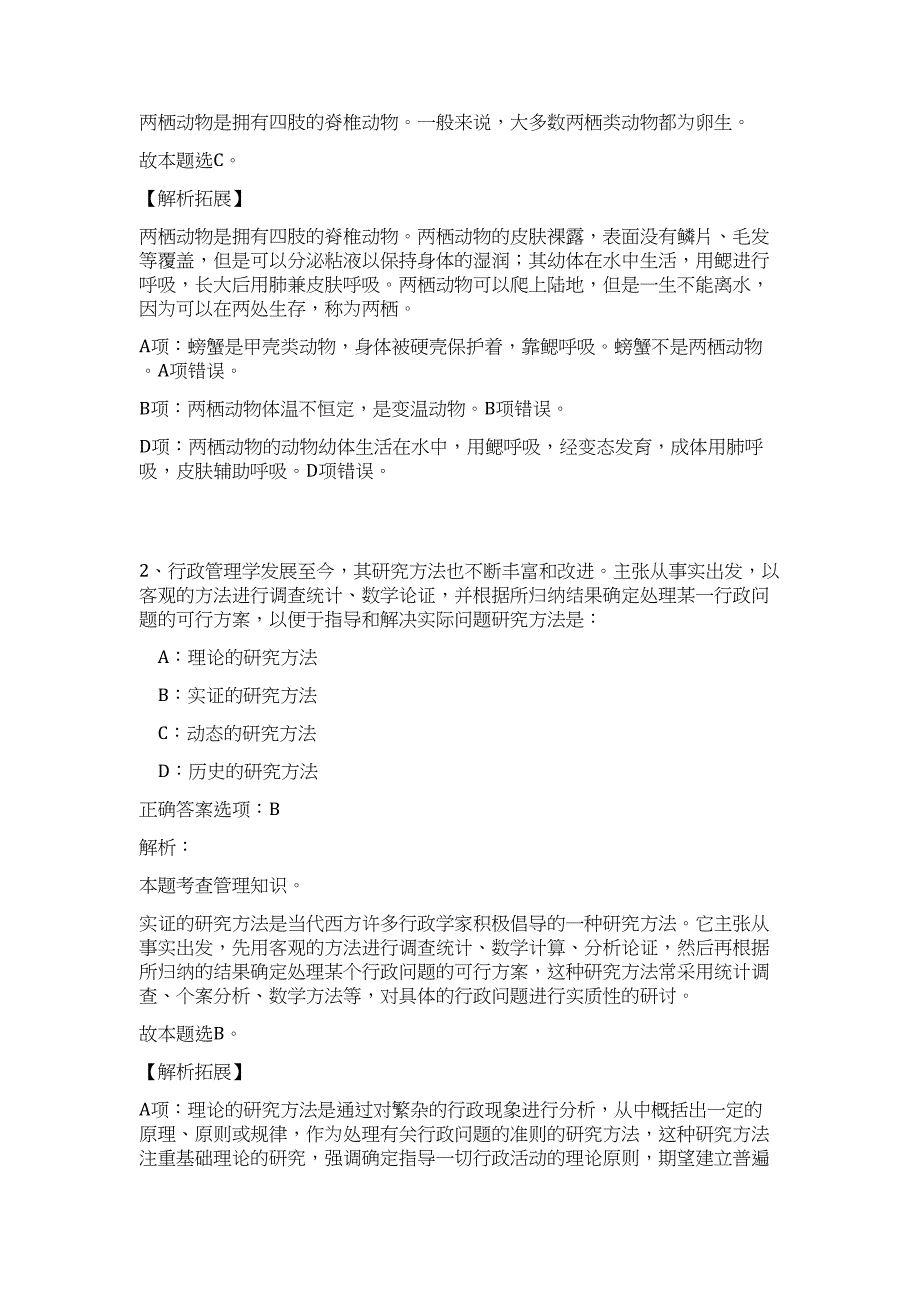 两栖动物是拥有四肢的脊椎动物。一般来说，大多数两栖类动物都为卵生。

故本题选C。

【解析拓展】

两栖动物是拥有四肢的脊椎动物。两栖动物的皮肤裸露，表面没有鳞片、毛发等覆盖，但是可以分泌粘液以保持身体的湿润；其幼体在水中生活，用鳃进行呼吸，长大后用肺兼皮肤呼吸。两栖动物可以爬上陆地，但是一生不能离水，因为可以在两处生存，称为两栖。

A项：螃蟹是甲壳类动物，身体被硬壳保护着，靠鳃呼吸。螃蟹不是两栖动物。A项错误。

B项：两栖动物体温不恒定，是变温动物。B项错误。

D项：两栖动物的动物幼体生活在水中，用鳃呼吸，经变态发育，成体用肺呼吸，皮肤辅助呼吸。D项错误。

2、行政管理学发展至今，其研究方法也不断丰富和改进。主张从事实出发，以客观的方法进行调查统计、数学论证，并根据所归纳结果确定处理某一行政问题的可行方案，以便于指导和解决实际问题研究方法是：

A：理论的研究方法

B：实证的研究方法

C：动态的研究方法

D：历史的研究方法

正确答案选项：B

解析：

本题考查管理知识。

实证的研究方法是当代西方许多行政学家积极倡导的一种研究方法。它主张从事实出发，先用客观的方法进行调查统计、数学计算、分析论证，然后再根据所归纳的结果确定处理某个行政问题的可行方案，这种研究方法常采用统计调查、个案分析、数学方法等，对具体的行政问题进行实质性的研讨。

故本题选B。

【解析拓展】

A项：理论的研究方法是通过对繁杂的行政现象进行分析，从中概括出一定的原理、原则或规律，作为处理有关行政问题的准则的研究方法，这种研究方法注重基础理论的研究，强调确定指导一切行政活动的理论原则，期望建立普遍